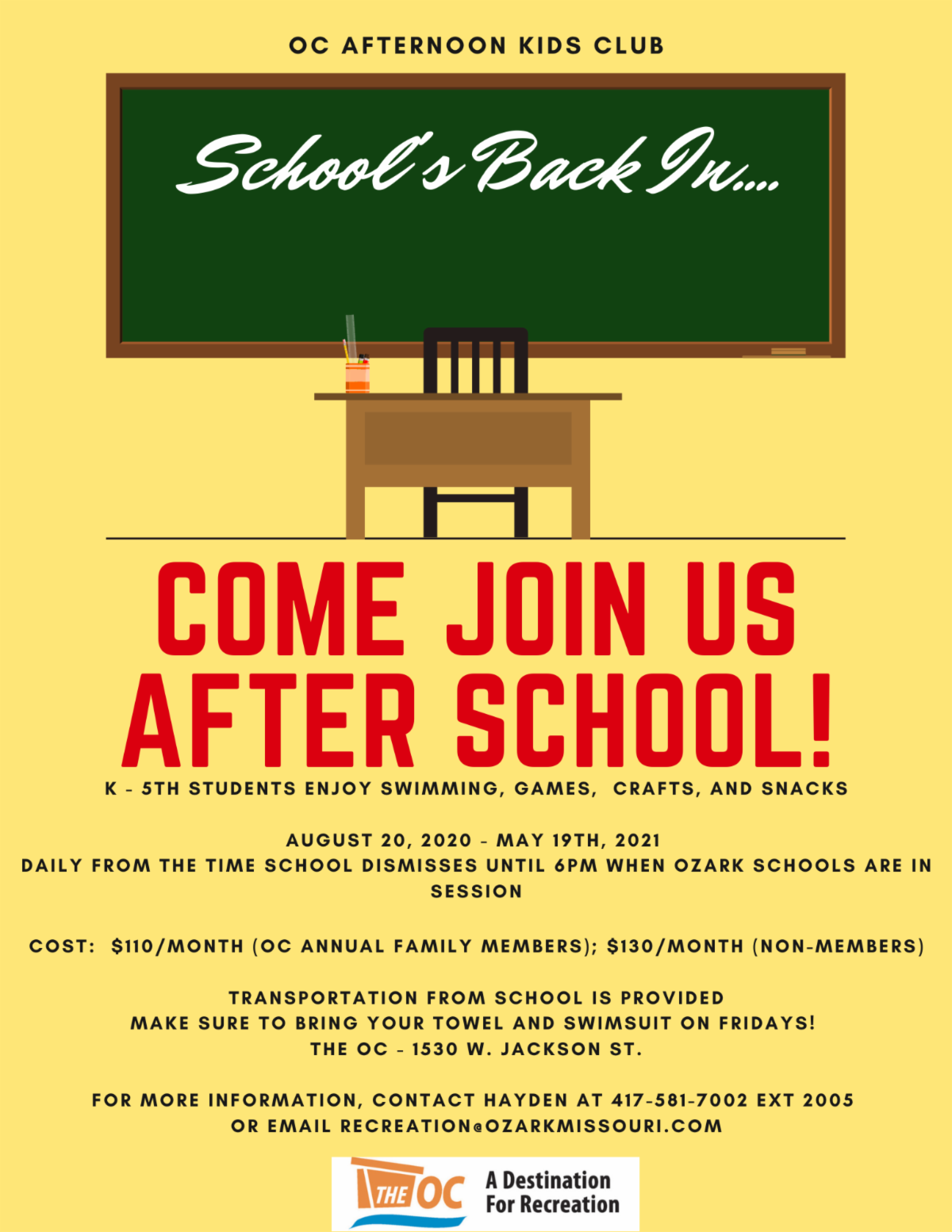 OC AFTERNOON KIDS CLUB

School's Back In....

COME JOIN US AFTER SCHOOL!

K - 5TH STUDENTS ENJOY SWIMMING, GAMES, CRAFTS, AND SNACKS

AUGUST 20, 2020 - MAY 19TH, 2021
DAILY FROM THE TIME SCHOOL DISMISSES UNTIL 6PM WHEN OZARK SCHOOLS ARE IN SESSION

COST: $110/MONTH (OC ANNUAL FAMILY MEMBERS); $130/MONTH (NON-MEMBERS)

TRANSPORTATION FROM SCHOOL IS PROVIDED
MAKE SURE TO BRING YOUR TOWEL AND SWIMSUIT ON FRIDAYS!
THE OC - 1530 W. JACKSON ST.

FOR MORE INFORMATION, CONTACT HAYDEN AT 417-581-7002 EXT 2005
OR EMAIL RECREATION@OZARKMISSOURI.COM

THE OC
A Destination
For Recreation